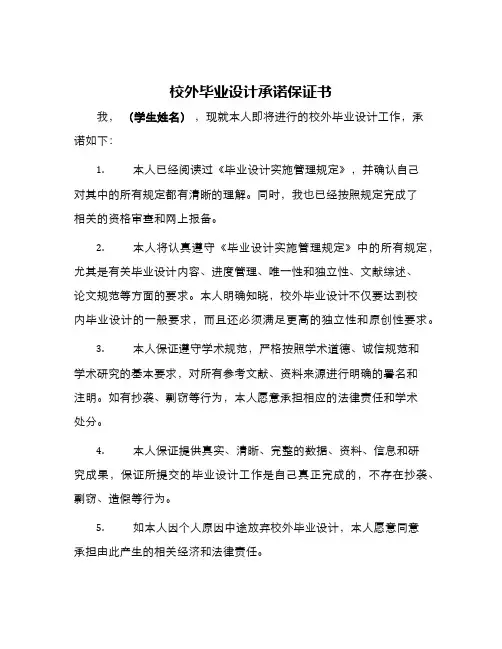 校外毕业设计承诺保证书

我，（学生姓名），现就本人即将进行的校外毕业设计工作，承诺如下：

1. 本人已经阅读过《毕业设计实施管理规定》，并确认自己对其中的所有规定都有清晰的理解。同时，我也已经按照规定完成了相关的资格审查和网上报备。

2. 本人将认真遵守《毕业设计实施管理规定》中的所有规定，尤其是有关毕业设计内容、进度管理、唯一性和独立性、文献综述、论文规范等方面的要求。本人明确知晓，校外毕业设计不仅要达到校内毕业设计的一般要求，而且还必须满足更高的独立性和原创性要求。

3. 本人保证遵守学术规范，严格按照学术道德、诚信规范和学术研究的基本要求，对所有参考文献、资料来源进行明确的署名和注明。如有抄袭、剽窃等行为，本人愿意承担相应的法律责任和学术处分。

4. 本人保证提供真实、清晰、完整的数据、资料、信息和研究成果，保证所提交的毕业设计工作是自己真正完成的，不存在抄袭、剽窃、造假等行为。

5. 如本人因个人原因中途放弃校外毕业设计，本人愿意同意承担由此产生的相关经济和法律责任。